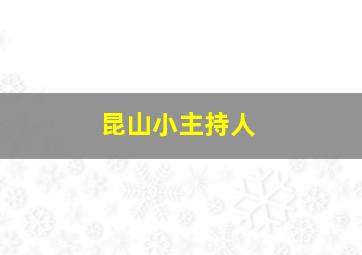 昆山小主持人